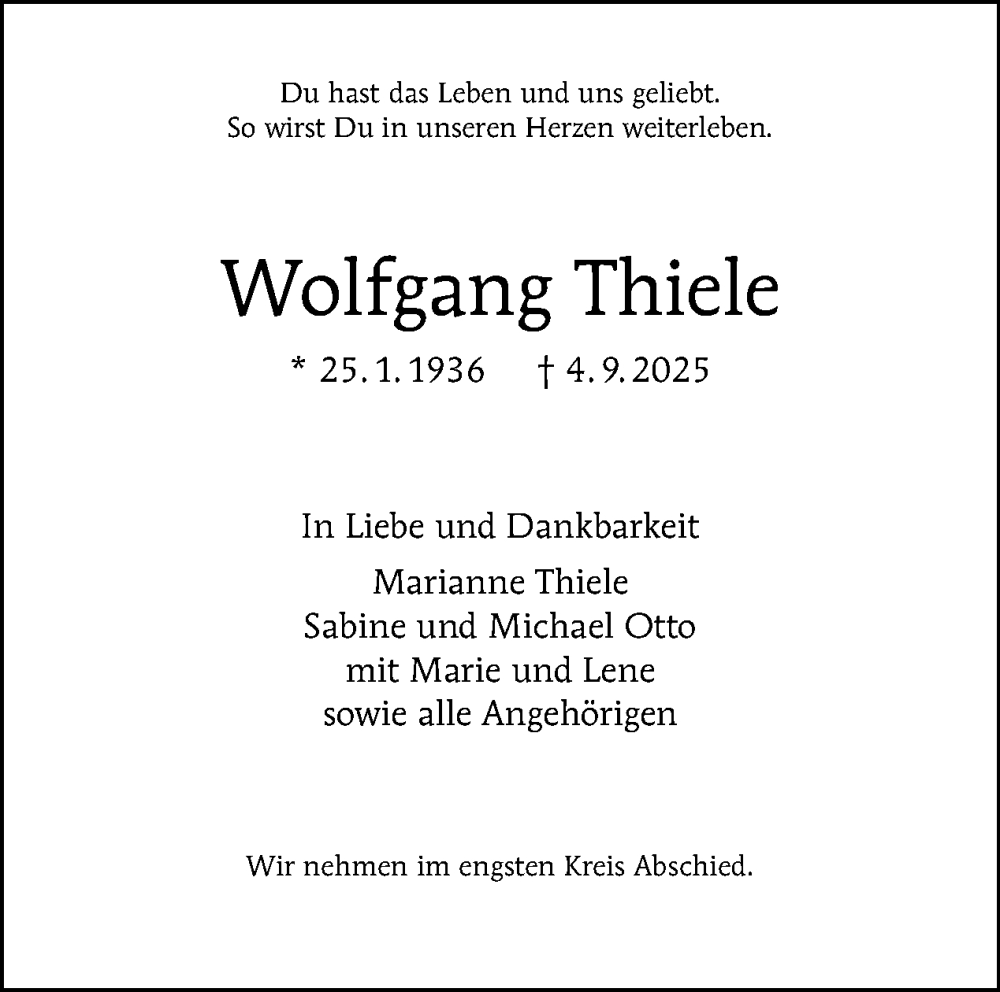 Du hast das Leben und uns geliebt.
So wirst Du in unseren Herzen weiterleben.

Wolfgang Thiele

* 25. 1. 1936 † 4. 9. 2025

In Liebe und Dankbarkeit

Marianne Thiele
Sabine und Michael Otto
mit Marie und Lene
sowie alle Angehörigen

Wir nehmen im engsten Kreis Abschied.